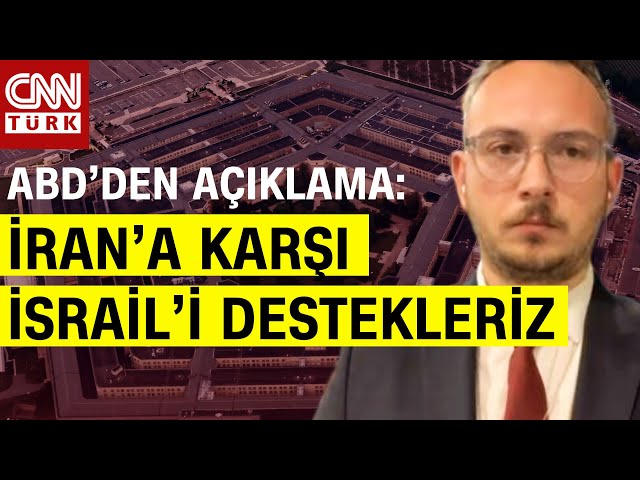 CNN TÜRK

ABD'DEN AÇIKLAMA:
İRAN'A KARŞI
İSRAİL'İ DESTEKLERİZ